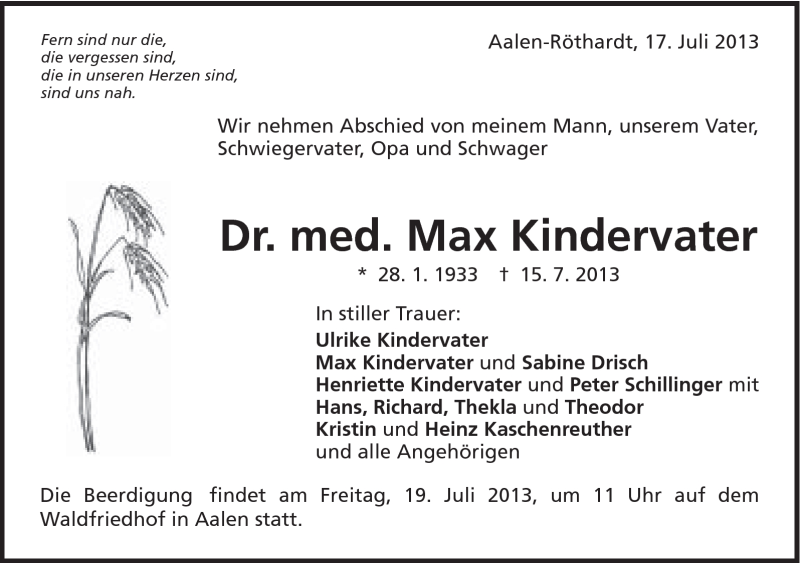 Fern sind nur die,
die vergessen sind,
die in unseren Herzen sind,
sind uns nah.

Aalen-Röthardt, 17. Juli 2013

Wir nehmen Abschied von meinem Mann, unserem Vater, Schwiegervater, Opa und Schwager

Dr. med. Max Kindervater

* 28. 1. 1933 † 15. 7. 2013

In stiller Trauer:
Ulrike Kindervater
Max Kindervater und Sabine Drisch
Henriette Kindervater und Peter Schillinger mit
Hans, Richard, Thekla und Theodor
Kristin und Heinz Kaschenreuther
und alle Angehörigen

Die Beerdigung findet am Freitag, 19. Juli 2013, um 11 Uhr auf dem Waldfriedhof in Aalen statt.